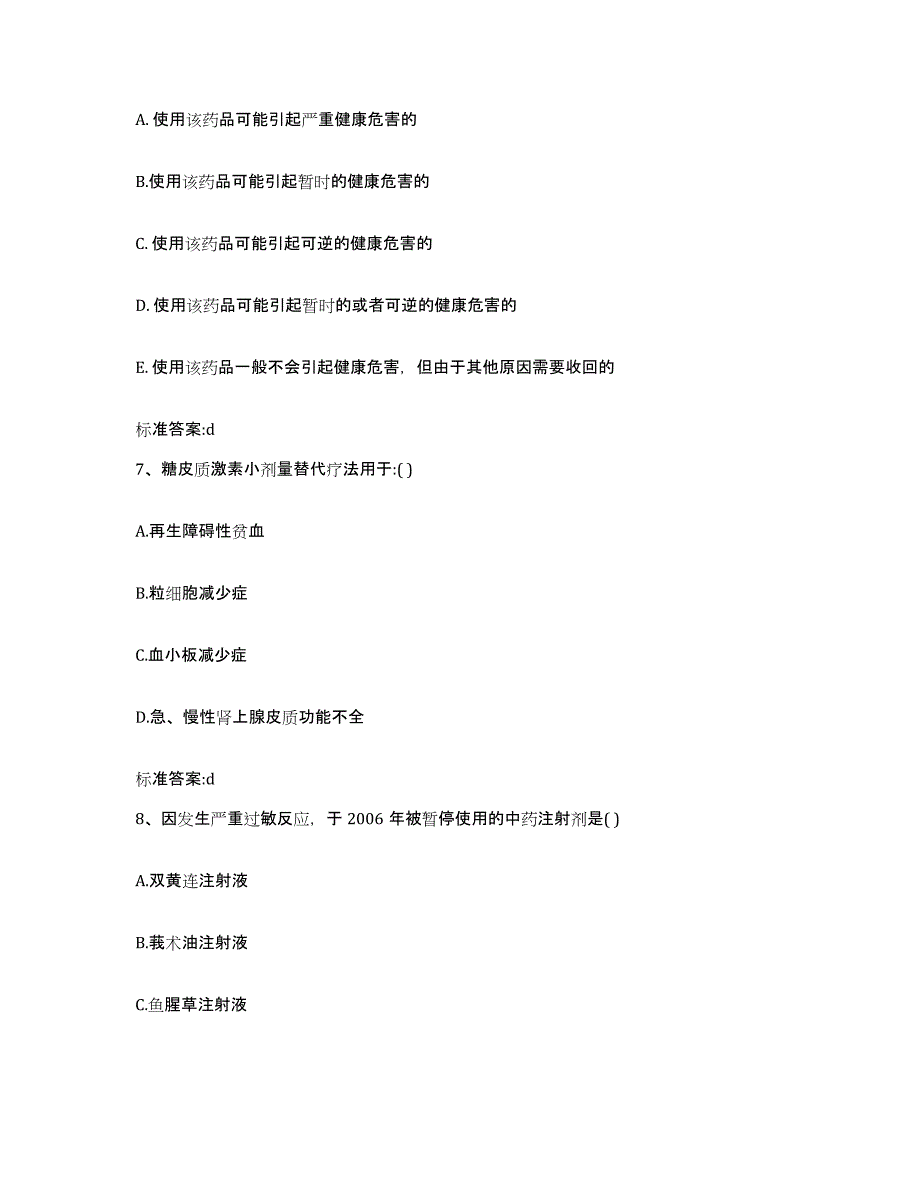 A. 使用该药品可能引起严重健康危害的

B.使用该药品可能引起暂时的健康危害的

C. 使用该药品可能引起可逆的健康危害的

D. 使用该药品可能引起暂时的或者可逆的健康危害的

E. 使用该药品一般不会引起健康危害，但由于其他原因需要收回的

标准答案:d

7、糖皮质激素小剂量替代疗法用于:( )

A.再生障碍性贫血

B.粒细胞减少症

C.血小板减少症

D.急、慢性肾上腺皮质功能不全

标准答案:d

8、因发生严重过敏反应，于 2006 年被暂停使用的中药注射剂是( )

A.双黄连注射液

B.莪术油注射液

C.鱼腥草注射液